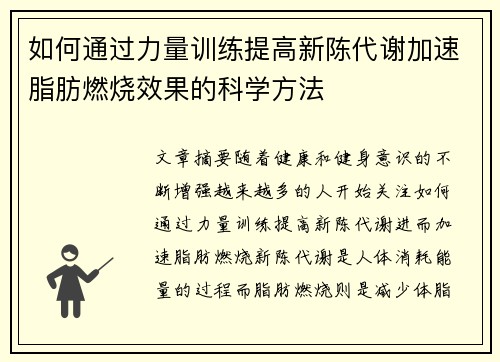 如何通过力量训练提高新陈代谢加速脂肪燃烧效果的科学方法

文章摘要随着健康和健身意识的不断增强越来越多的人开始关注如何通过力量训练提高新陈代谢进而加速脂肪燃烧新陈代谢是人体消耗能量的过程而脂肪燃烧则是减少体脂